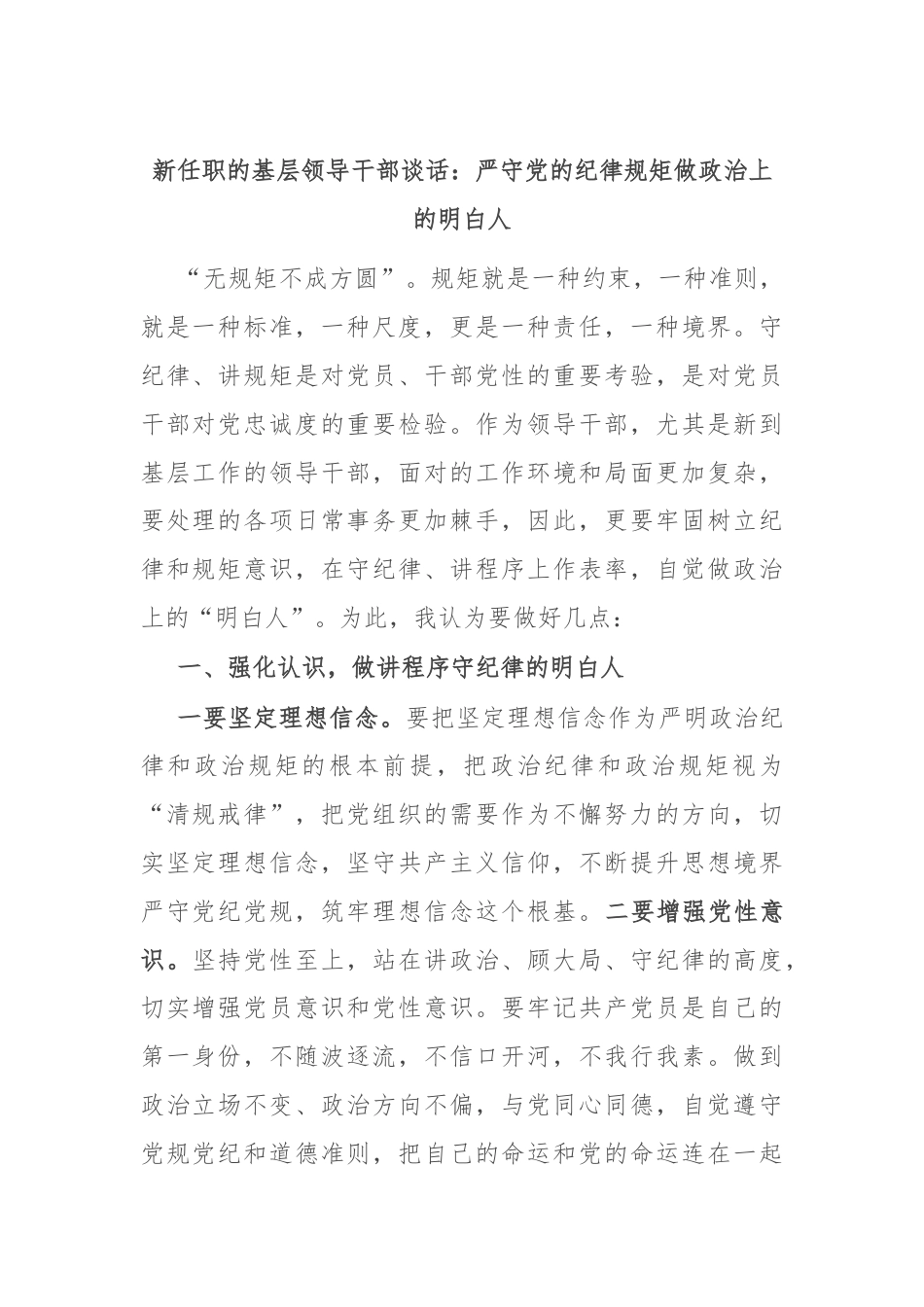 新任职的基层领导干部谈话：严守党的纪律规矩做政治上的明白人

“无规矩不成方圆”。规矩就是一种约束，一种准则，就是一种标准，一种尺度，更是一种责任，一种境界。守纪律、讲规矩是对党员、干部党性的重要考验，是对党员干部对党忠诚度的重要检验。作为领导干部，尤其是新到基层工作的领导干部，面对的工作环境和局面更加复杂，要处理的各项日常事务更加棘手，因此，更要牢固树立纪律和规矩意识，在守纪律、讲程序上作表率，自觉做政治上的“明白人”。为此，我认为要做好几点：

一、强化认识，做讲程序守纪律的明白人

一要坚定理想信念。要把坚定理想信念作为严明政治纪律和政治规矩的根本前提，把政治纪律和政治规矩视为“清规戒律”，把党组织的需要作为不懈努力的方向，切实坚定理想信念，坚守共产主义信仰，不断提升思想境界严守党纪党规，筑牢理想信念这个根基。二要增强党性意识。坚持党性至上，站在讲政治、顾大局、守纪律的高度，切实增强党员意识和党性意识。要牢记共产党员是自己的第一身份，不随波逐流，不信口开河，不我行我素。做到政治立场不变、政治方向不偏，与党同心同德，自觉遵守党规党纪和道德准则，把自己的命运和党的命运连在一起